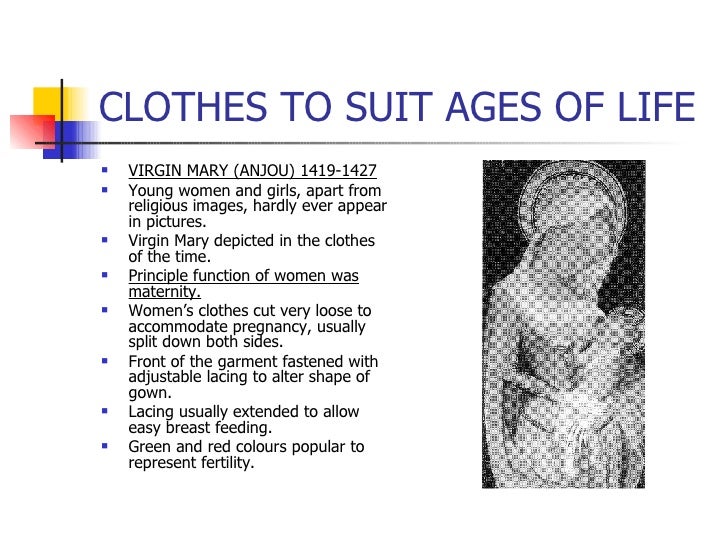 CLOTHES TO SUIT AGES OF LIFE

• VIRGIN MARY (ANJOU) 1419-1427
• Young women and girls, apart from religious images, hardly ever appear in pictures.
• Virgin Mary depicted in the clothes of the time.
• Principle function of women was maternity.
• Women's clothes cut very loose to accommodate pregnancy, usually split down both sides.
• Front of the garment fastened with adjustable lacing to alter shape of gown.
• Lacing usually extended to allow easy breast feeding.
• Green and red colours popular to represent fertility.